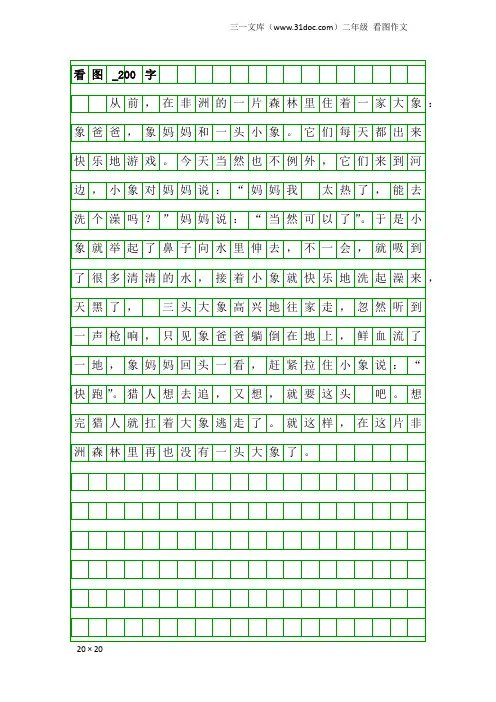 三一文库（www.31doc.com）二年级 看图作文

看图 _200 字

从前，在非洲的一片森林里住着一家大象：象爸爸，象妈妈和一头小象。它们每天都出来快乐地游戏。今天当然也不例外，它们来到河边，小象对妈妈说：“妈妈我 太热了，能去洗个澡吗？”妈妈说：“当然可以了”。于是小象就举起了鼻子向水里伸去，不一会，就吸到了很多清清的水，接着小象就快乐地洗起澡来，天黑了， 三头大象高兴地往家走，忽然听到一声枪响，只见象爸爸躺倒在地上，鲜血流了一地，象妈妈回头一看，赶紧拉住小象说：“快跑”。猎人想去追，又想，就要这头 吧。想完猎人就扛着大象逃走了。就这样，在这片非洲森林里再也没有一头大象了。

20×20